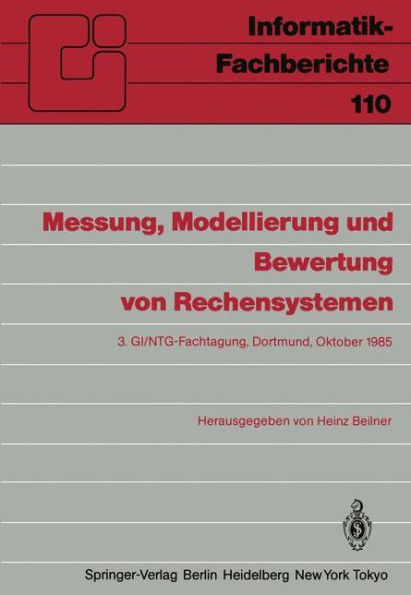 Informatik-Fachberichte
110

Messung, Modellierung und Bewertung von Rechensystemen

3. GI/NTG-Fachtagung, Dortmund, Oktober 1985

Herausgegeben von Heinz Beilner

Springer-Verlag Berlin Heidelberg New York Tokyo